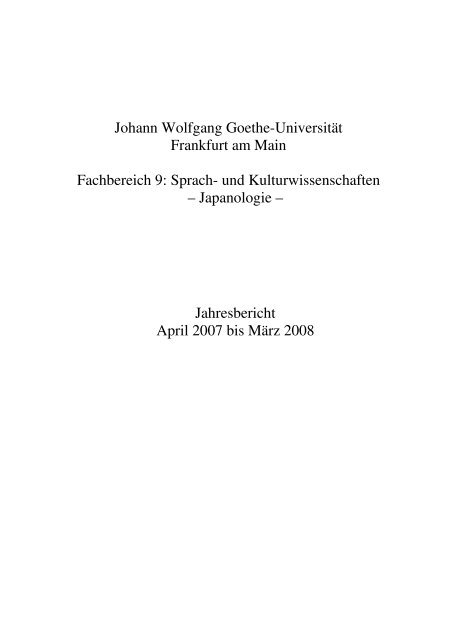 Johann Wolfgang Goethe-Universität
Frankfurt am Main

Fachbereich 9: Sprach- und Kulturwissenschaften
– Japanologie –

Jahresbericht
April 2007 bis März 2008